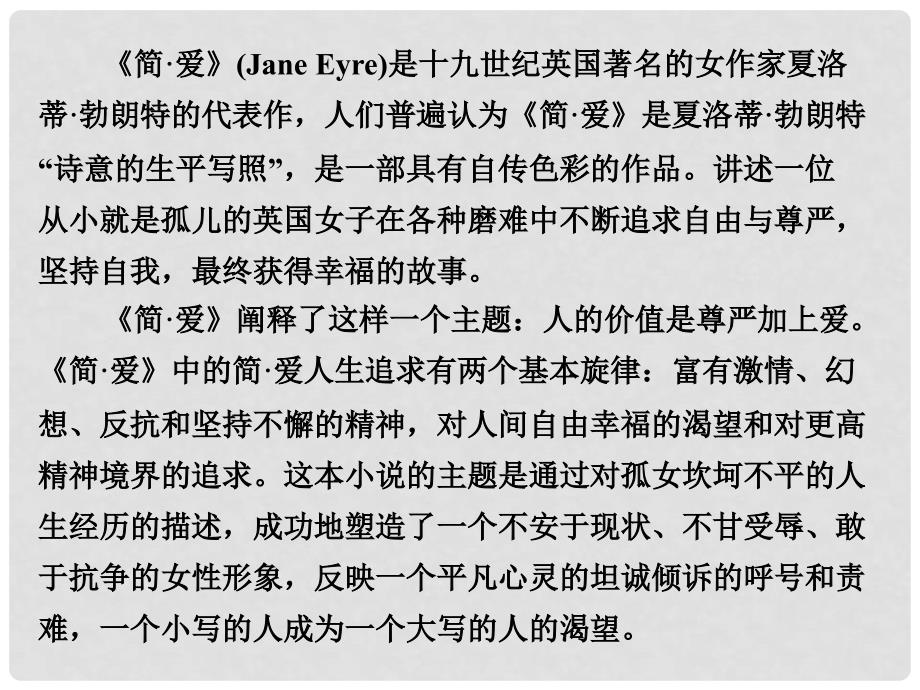 《简·爱》(Jane Eyre)是十九世纪英国著名的女作家夏洛蒂·勃朗特的代表作，人们普遍认为《简·爱》是夏洛蒂·勃朗特“诗意的生平写照”，是一部具有自传色彩的作品。讲述一位从小就是孤儿的英国女子在各种磨难中不断追求自由与尊严，坚持自我，最终获得幸福的故事。

《简·爱》阐释了这样一个主题：人的价值是尊严加上爱。《简·爱》中的简·爱人生追求有两个基本旋律：富有激情、幻想、反抗和坚持不懈的精神，对人间自由幸福的渴望和对更高精神境界的追求。这本小说的主题是通过对孤女坎坷不平的人生经历的描述，成功地塑造了一个不安于现状、不甘受辱、敢于抗争的女性形象，反映一个平凡心灵的坦诚倾诉的呼号和责难，一个小写的人成为一个大写的人的渴望。